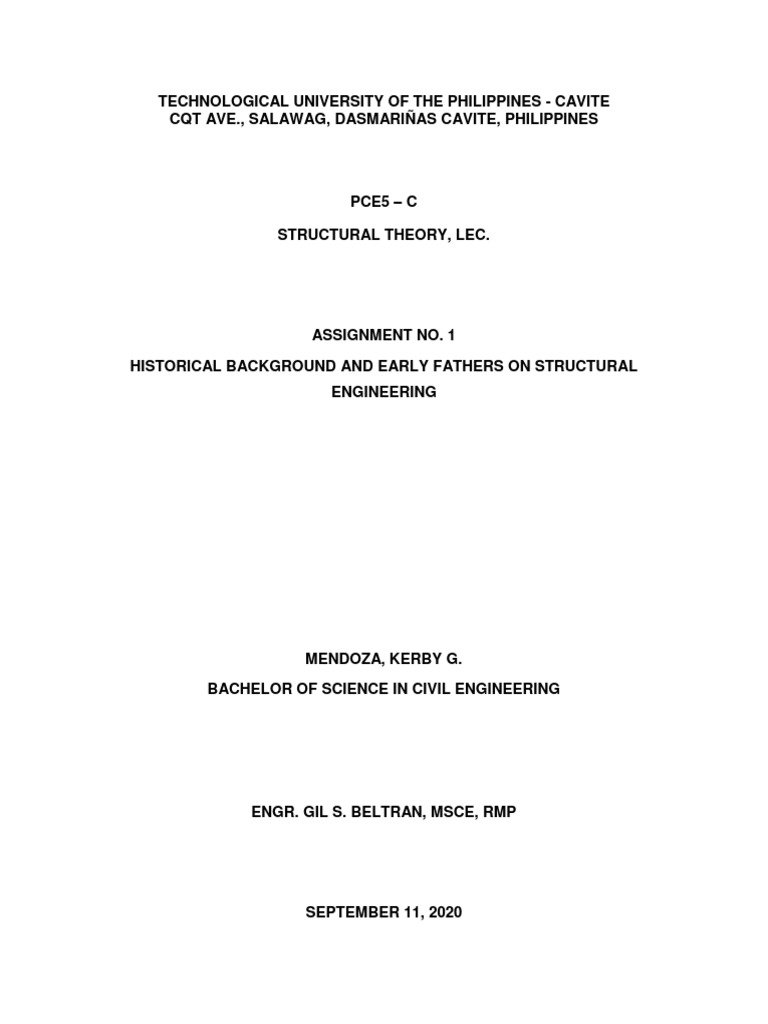 TECHNOLOGICAL UNIVERSITY OF THE PHILIPPINES - CAVITE
CQT AVE., SALAWAG, DASMARIÑAS CAVITE, PHILIPPINES

PCE5 – C

STRUCTURAL THEORY, LEC.

ASSIGNMENT NO. 1

HISTORICAL BACKGROUND AND EARLY FATHERS ON STRUCTURAL ENGINEERING

MENDOZA, KERBY G.

BACHELOR OF SCIENCE IN CIVIL ENGINEERING

ENGR. GIL S. BELTRAN, MSCE, RMP

SEPTEMBER 11, 2020